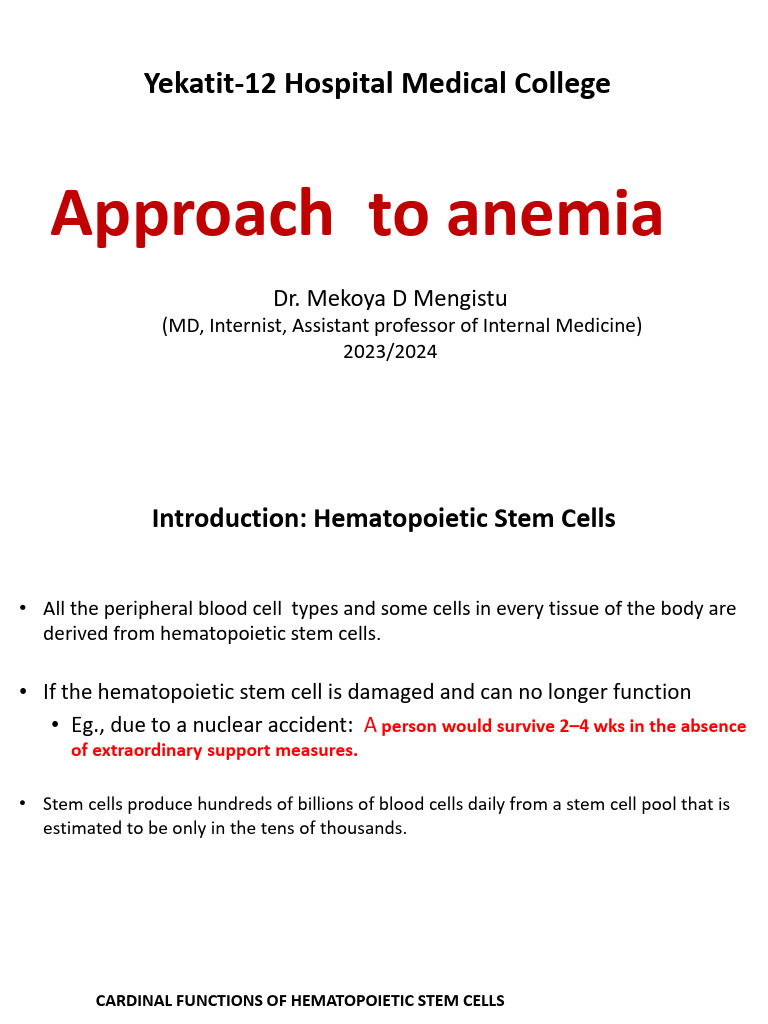 Yekatit-12 Hospital Medical College

Approach to anemia

Dr. Mekoya D Mengistu
(MD, Internist, Assistant professor of Internal Medicine)
2023/2024

Introduction: Hematopoietic Stem Cells

• All the peripheral blood cell types and some cells in every tissue of the body are derived from hematopoietic stem cells.

• If the hematopoietic stem cell is damaged and can no longer function
• Eg., due to a nuclear accident: A person would survive 2–4 wks in the absence of extraordinary support measures.

• Stem cells produce hundreds of billions of blood cells daily from a stem cell pool that is estimated to be only in the tens of thousands.

CARDINAL FUNCTIONS OF HEMATOPOIETIC STEM CELLS